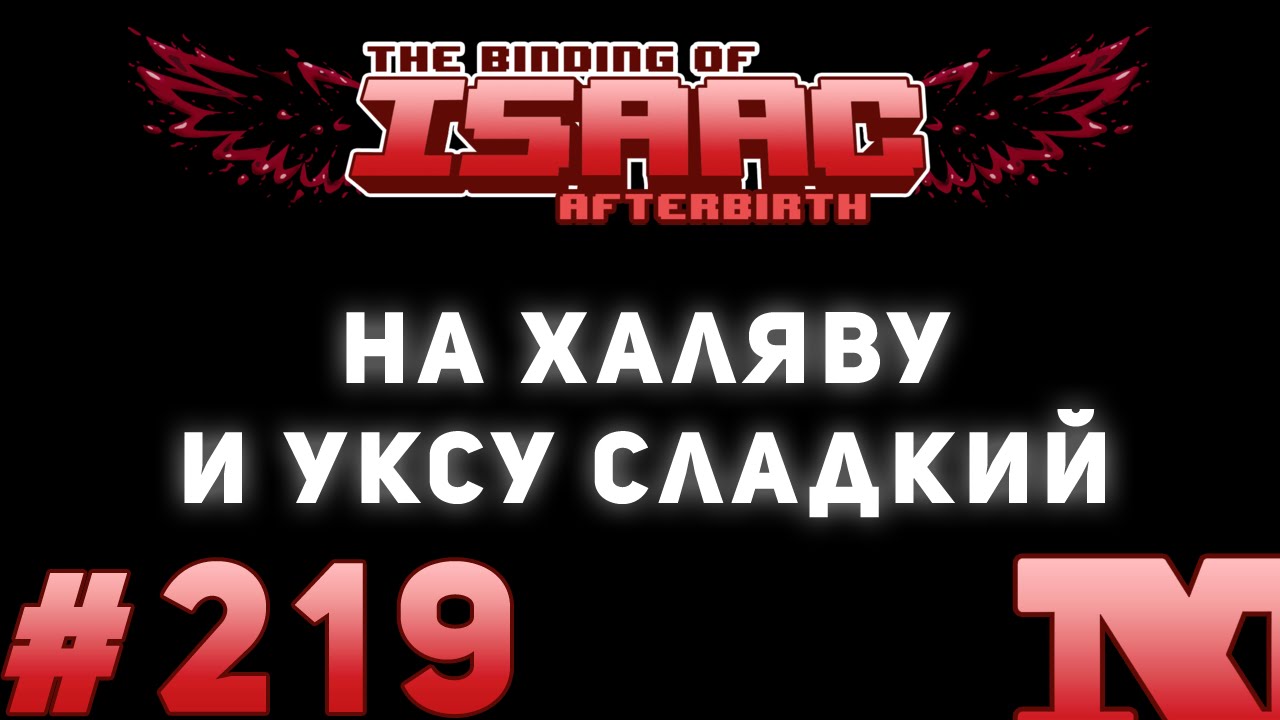 THE BINDING OF
ISAAC
AFTERBIRTH

НА ХАЛЯВУ
И УКСУ СЛАДКИЙ

#219